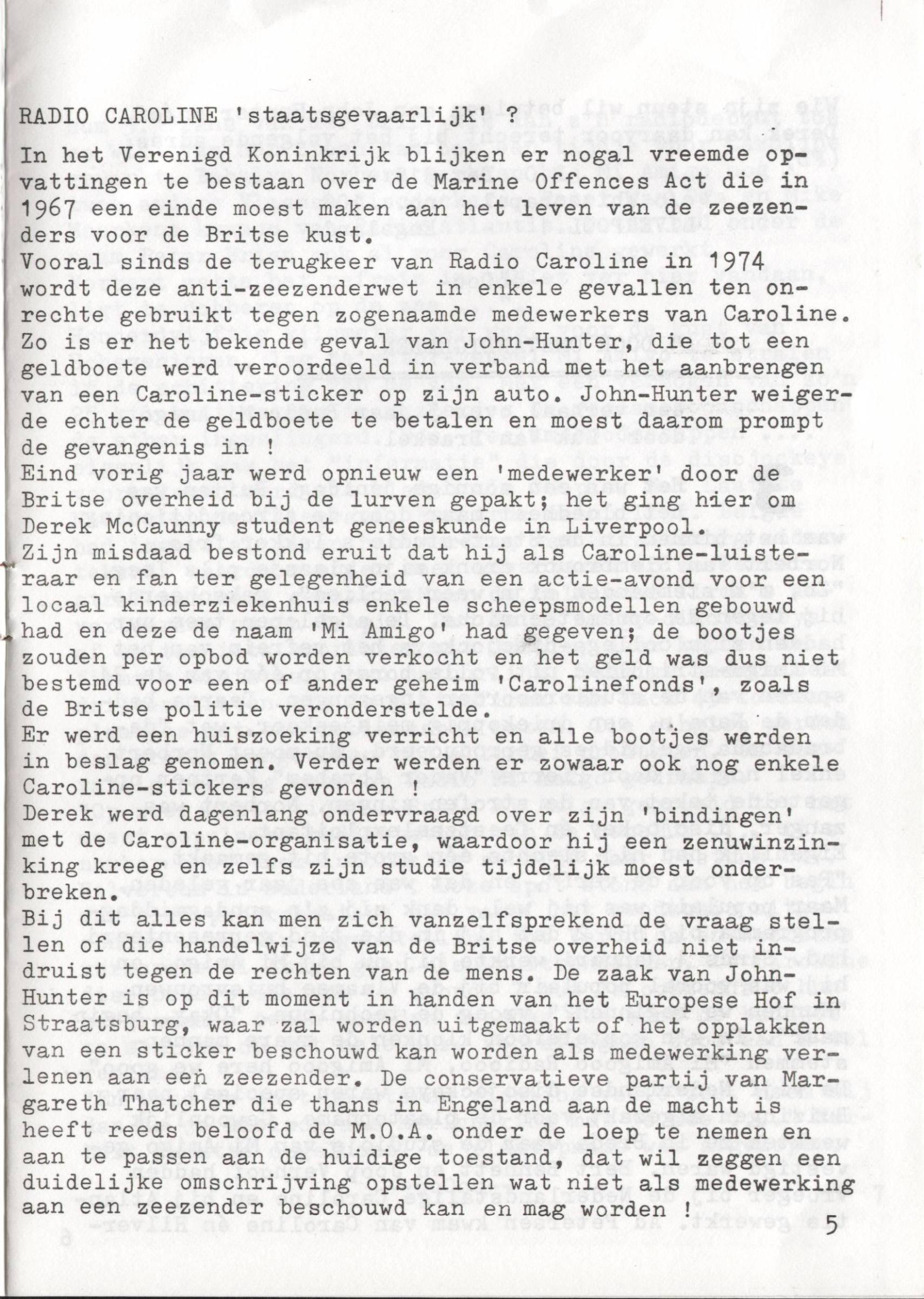 RADIO CAROLINE 'staatsgevaarlijk' ?

In het Verenigd Koninkrijk blijken er nogal vreemde opvattingen te bestaan over de Marine Offences Act die in 1967 een einde moest maken aan het leven van de zeezenders voor de Britse kust.
Vooral sinds de terugkeer van Radio Caroline in 1974 wordt deze anti-zeezenderwet in enkele gevallen ten onrechte gebruikt tegen zogenaamde medewerkers van Caroline.
Zo is er het bekende geval van John-Hunter, die tot een geldboete werd veroordeeld in verband met het aanbrengen van een Caroline-sticker op zijn auto. John-Hunter weigerde echter de geldboete te betalen en moest daarom prompt de gevangenis in !
Eind vorig jaar werd opnieuw een 'medewerker' door de Britse overheid bij de lurven gepakt; het ging hier om Derek McCaunny student geneeskunde in Liverpool.
Zijn misdaad bestond eruit dat hij als Caroline-luisteraar en fan ter gelegenheid van een actie-avond voor een locaal kinderziekenhuis enkele scheepsmodellen gebouwd had en deze de naam 'Mi Amigo' had gegeven; de bootjes zouden per opbod worden verkocht en het geld was dus niet bestemd voor een of ander geheim 'Carolinefonds', zoals de Britse politie veronderstelde.
Er werd een huiszoeking verricht en alle bootjes werden in beslag genomen. Verder werden er zowaar ook nog enkele Caroline-stickers gevonden !
Derek werd dagenlang ondervraagd over zijn 'bindingen' met de Caroline-organisatie, waardoor hij een zenuwinzinking kreeg en zelfs zijn studie tijdelijk moest onderbreken.
Bij dit alles kan men zich vanzelfsprekend de vraag stellen of die handelwijze van de Britse overheid niet indruist tegen de rechten van de mens. De zaak van John-Hunter is op dit moment in handen van het Europese Hof in Straatsburg, waar zal worden uitgemaakt of het opplakken van een sticker beschouwd kan worden als medewerking verlenen aan een zeezender. De conservatieve partij van Margareth Thatcher die thans in Engeland aan de macht is heeft reeds beloofd de M.O.A. onder de loep te nemen en aan te passen aan de huidige toestand, dat wil zeggen een duidelijke omschrijving opstellen wat niet als medewerking aan een zeezender beschouwd kan en mag worden !

5